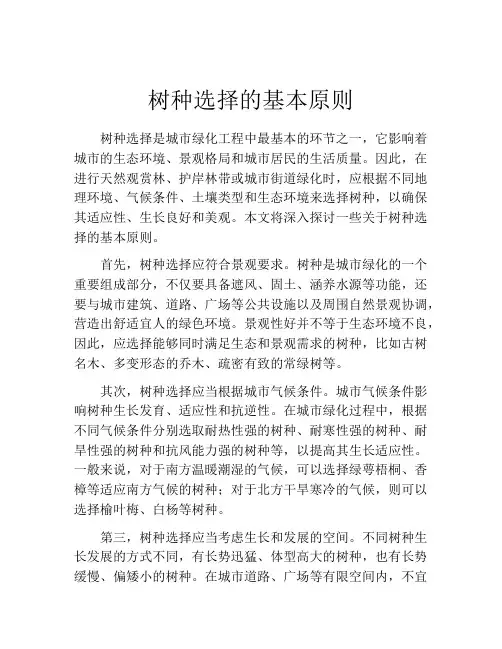 树种选择的基本原则

树种选择是城市绿化工程中最基本的环节之一，它影响着城市的生态环境、景观格局和城市居民的生活质量。因此，在进行天然观赏林、护岸林带或城市街道绿化时，应根据不同地理环境、气候条件、土壤类型和生态环境来选择树种，以确保其适应性、生长良好和美观。本文将深入探讨一些关于树种选择的基本原则。

首先，树种选择应符合景观要求。树种是城市绿化的一个重要组成部分，不仅要具备遮风、固土、涵养水源等功能，还要与城市建筑、道路、广场等公共设施以及周围自然景观协调，营造出舒适宜人的绿色环境。景观性好并不等于生态环境不良，因此，应选择能够同时满足生态和景观需求的树种，比如古树名木、多变形态的乔木、疏密有致的常绿树等。

其次，树种选择应当根据城市气候条件。城市气候条件影响树种生长发育、适应性和抗逆性。在城市绿化过程中，根据不同气候条件分别选取耐热性强的树种、耐寒性强的树种、耐旱性强的树种和抗风能力强的树种等，以提高其生长适应性。一般来说，对于南方温暖潮湿的气候，可以选择绿萼梧桐、香樟等适应南方气候的树种；对于北方干旱寒冷的气候，则可以选择榆叶梅、白杨等树种。

第三，树种选择应当考虑生长和发展的空间。不同树种生长发展的方式不同，有长势迅猛、体型高大的树种，也有长势缓慢、偏矮小的树种。在城市道路、广场等有限空间内，不宜